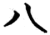 八